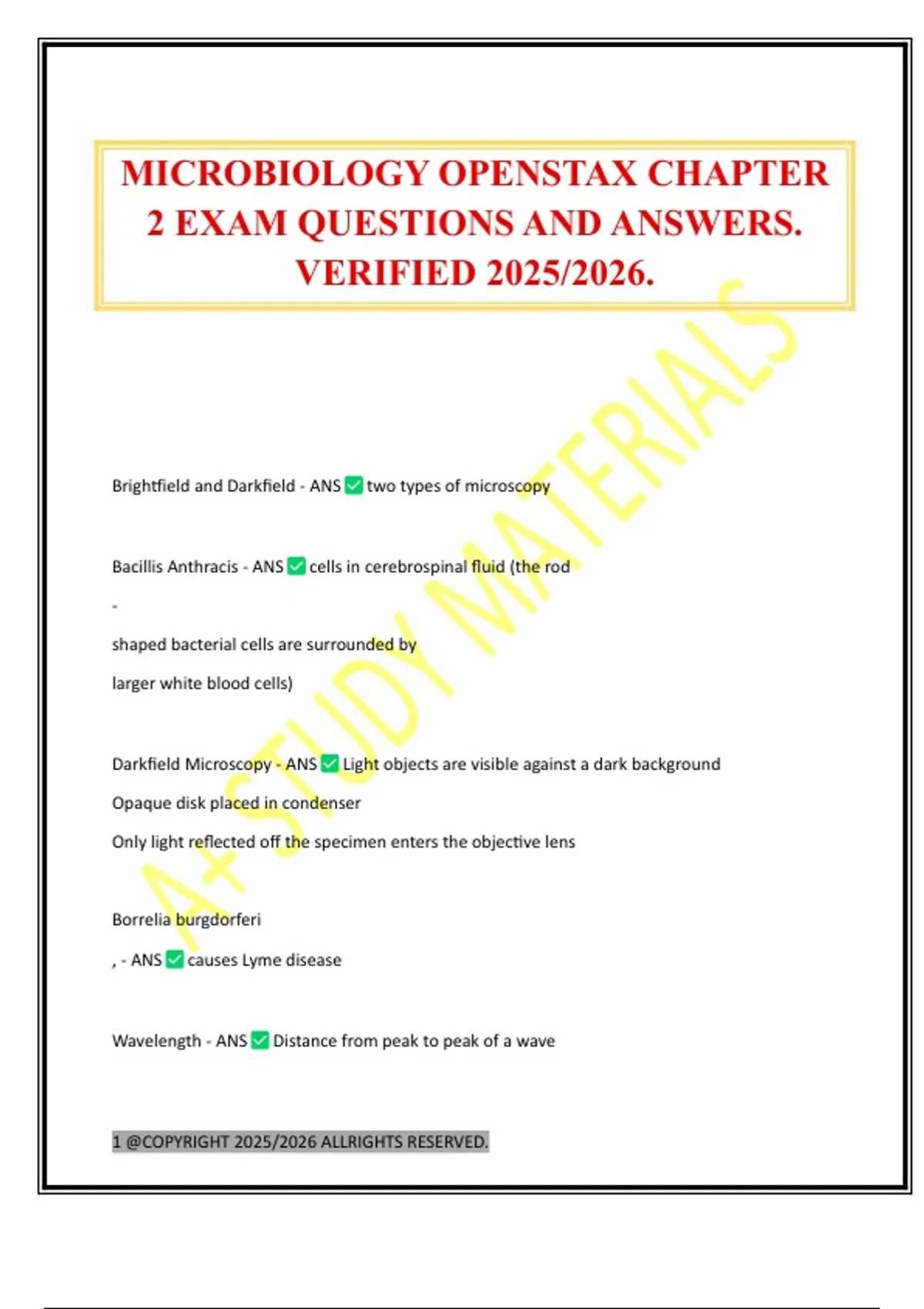 MICROBIOLOGY OPENSTAX CHAPTER 2 EXAM QUESTIONS AND ANSWERS. VERIFIED 2025/2026.

A+ STUDY MATERIALS

Brightfield and Darkfield - ANS ✅ two types of microscopy

Bacillis Anthracis - ANS ✅ cells in cerebrospinal fluid (the rod

-

shaped bacterial cells are surrounded by

larger white blood cells)

Darkfield Microscopy - ANS ✅ Light objects are visible against a dark background

Opaque disk placed in condenser

Only light reflected off the specimen enters the objective lens

Borrelia burgdorferi

, - ANS ✅ causes Lyme disease

Wavelength - ANS ✅ Distance from peak to peak of a wave

1 @COPYRIGHT 2025/2026 ALLRIGHTS RESERVED.